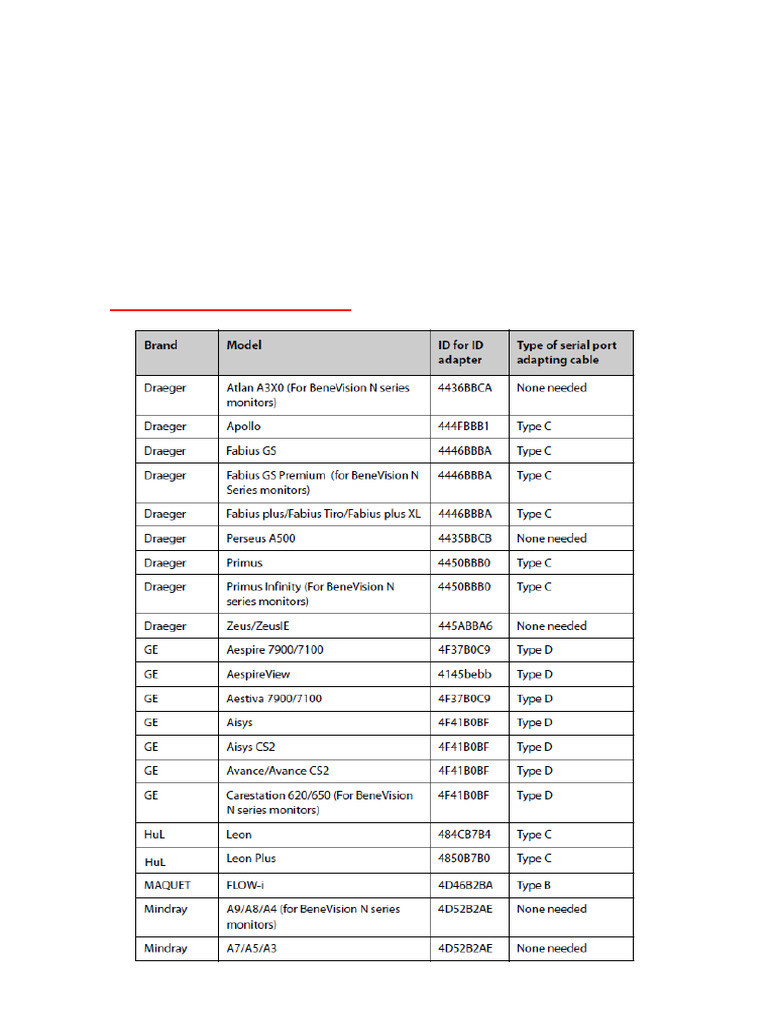 | Brand | Model | ID for ID adapter | Type of serial port adapting cable |
|---|---|---|---|
| Draeger | Atlan A3X0 (For BeneVision N series monitors) | 4436BBCA | None needed |
| Draeger | Apollo | 444FBBB1 | Type C |
| Draeger | Fabius GS | 4446BBBA | Type C |
| Draeger | Fabius GS Premium (for BeneVision N Series monitors) | 4446BBBA | Type C |
| Draeger | Fabius plus/Fabius Tiro/Fabius plus XL | 4446BBBA | Type C |
| Draeger | Perseus A500 | 4435BBCB | None needed |
| Draeger | Primus | 4450BBB0 | Type C |
| Draeger | Primus Infinity (For BeneVision N series monitors) | 4450BBB0 | Type C |
| Draeger | Zeus/ZeusIE | 445ABBA6 | None needed |
| GE | Aespire 7900/7100 | 4F37B0C9 | Type D |
| GE | AespireView | 4145bebb | Type D |
| GE | Aestiva 7900/7100 | 4F37B0C9 | Type D |
| GE | Aisys | 4F41B0BF | Type D |
| GE | Aisys CS2 | 4F41B0BF | Type D |
| GE | Avance/Avance CS2 | 4F41B0BF | Type D |
| GE | Carestation 620/650 (For BeneVision N series monitors) | 4F41B0BF | Type D |
| HuL | Leon | 484CB7B4 | Type C |
| HuL | Leon Plus | 4850B7B0 | Type C |
| MAQUET | FLOW-i | 4D46B2BA | Type B |
| Mindray | A9/A8/A4 (for BeneVision N series monitors) | 4D52B2AE | None needed |
| Mindray | A7/A5/A3 | 4D52B2AE | None needed |